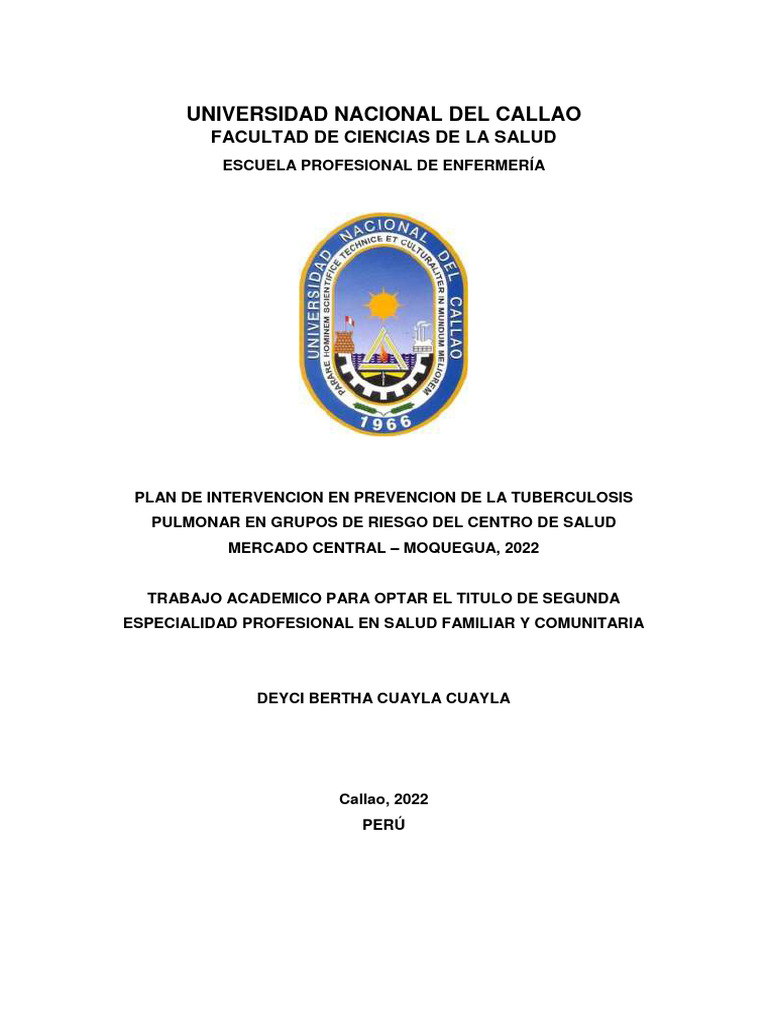 UNIVERSIDAD NACIONAL DEL CALLAO
FACULTAD DE CIENCIAS DE LA SALUD
ESCUELA PROFESIONAL DE ENFERMERÍA

UNIVERSIDAD NACIONAL DEL CALLAO
PARARE HOMINEM SCIENTIFICE TECHNICE ET CULTURALITER IN MUNDUM MELIOREM
1966

PLAN DE INTERVENCION EN PREVENCION DE LA TUBERCULOSIS PULMONAR EN GRUPOS DE RIESGO DEL CENTRO DE SALUD MERCADO CENTRAL – MOQUEGUA, 2022

TRABAJO ACADEMICO PARA OPTAR EL TITULO DE SEGUNDA ESPECIALIDAD PROFESIONAL EN SALUD FAMILIAR Y COMUNITARIA

DEYCI BERTHA CUAYLA CUAYLA

Callao, 2022
PERÚ